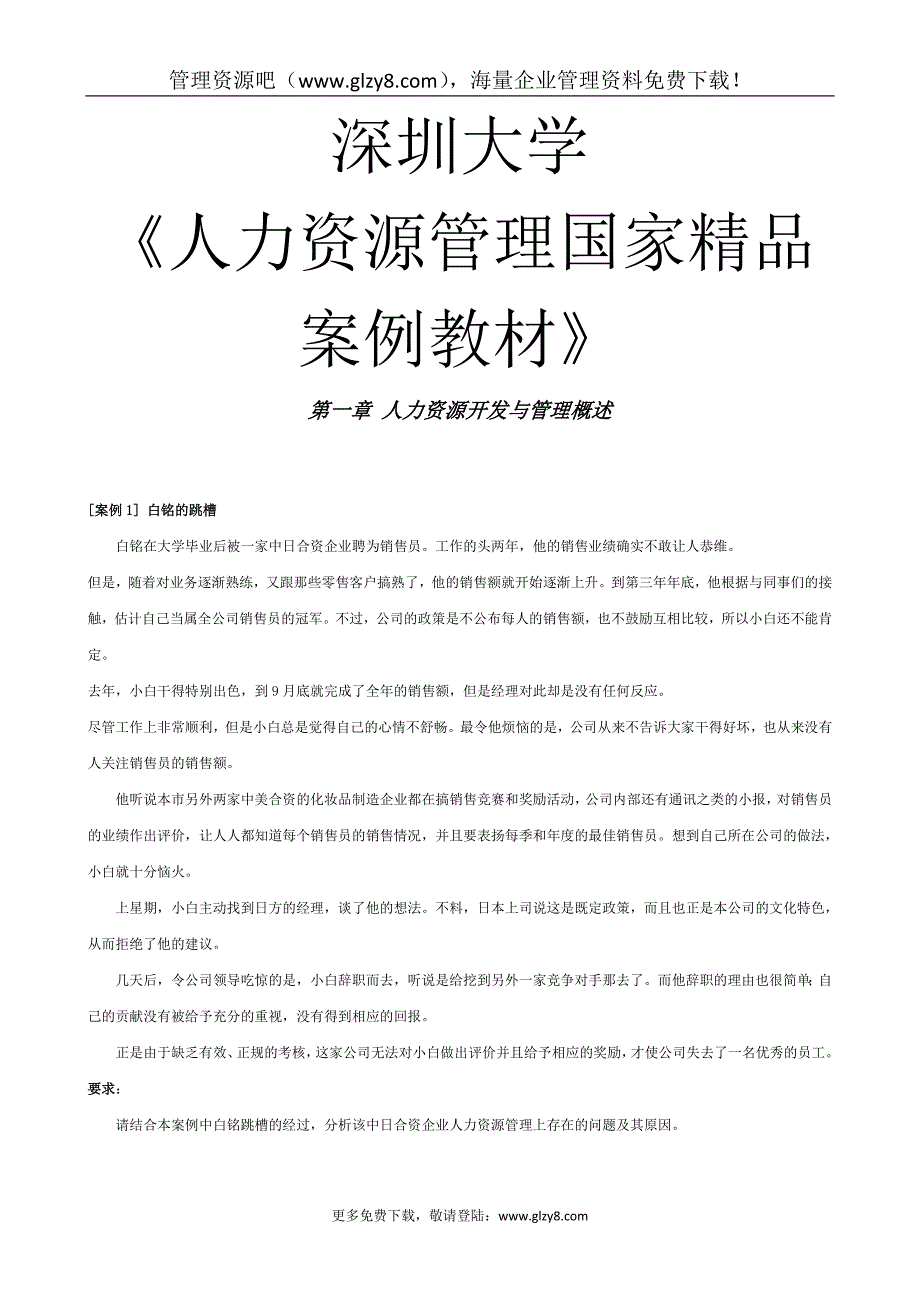 管理资源吧（www.glzy8.com），海量企业管理资料免费下载！

深圳大学

《人力资源管理国家精品案例教材》

第一章 人力资源开发与管理概述

［案例 1］ 白铭的跳槽

白铭在大学毕业后被一家中日合资企业聘为销售员。工作的头两年，他的销售业绩确实不敢让人恭维。

但是，随着对业务逐渐熟练，又跟那些零售客户搞熟了，他的销售额就开始逐渐上升。到第三年年底，他根据与同事们的接触，估计自己当属全公司销售员的冠军。不过，公司的政策是不公布每人的销售额，也不鼓励互相比较，所以小白还不能肯定。

去年，小白干得特别出色，到 9 月底就完成了全年的销售额，但是经理对此却是没有任何反应。

尽管工作上非常顺利，但是小白总是觉得自己的心情不舒畅。最令他烦恼的是，公司从来不告诉大家干得好坏，也从来没有人关注销售员的销售额。

他听说本市另外两家中美合资的化妆品制造企业都在搞销售竞赛和奖励活动，公司内部还有通讯之类的小报，对销售员的业绩作出评价，让人人都知道每个销售员的销售情况，并且要表扬每季和年度的最佳销售员。想到自己所在公司的做法，小白就十分恼火。

上星期，小白主动找到日方的经理，谈了他的想法。不料，日本上司说这是既定政策，而且也正是本公司的文化特色，从而拒绝了他的建议。

几天后，令公司领导吃惊的是，小白辞职而去，听说是给挖到另外一家竞争对手那去了。而他辞职的理由也很简单：自己的贡献没有被给予充分的重视，没有得到相应的回报。

正是由于缺乏有效、正规的考核，这家公司无法对小白做出评价并且给予相应的奖励，才使公司失去了一名优秀的员工。

要求：

请结合本案例中白铭跳槽的经过，分析该中日合资企业人力资源管理上存在的问题及其原因。

更多免费下载，敬请登陆：www.glzy8.com